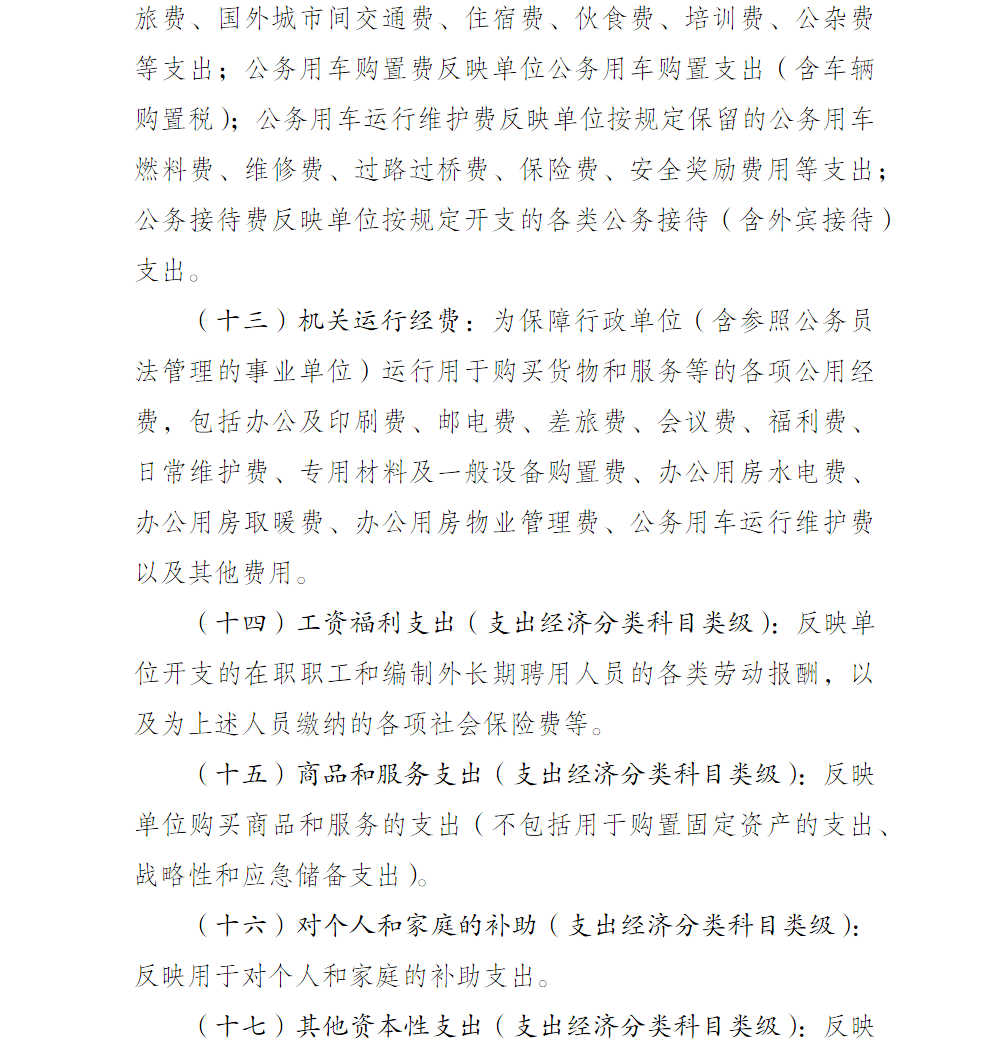 旅费、国外城市间交通费、住宿费、伙食费、培训费、公杂费等支出；公务用车购置费反映单位公务用车购置支出（含车辆购置税）；公务用车运行维护费反映单位按规定保留的公务用车燃料费、维修费、过路过桥费、保险费、安全奖励费用等支出；公务接待费反映单位按规定开支的各类公务接待（含外宾接待）支出。

（十三）机关运行经费：为保障行政单位（含参照公务员法管理的事业单位）运行用于购买货物和服务等的各项公用经费，包括办公及印刷费、邮电费、差旅费、会议费、福利费、日常维护费、专用材料及一般设备购置费、办公用房水电费、办公用房取暖费、办公用房物业管理费、公务用车运行维护费以及其他费用。

（十四）工资福利支出（支出经济分类科目类级）：反映单位开支的在职职工和编制外长期聘用人员的各类劳动报酬，以及为上述人员缴纳的各项社会保险费等。

（十五）商品和服务支出（支出经济分类科目类级）：反映单位购买商品和服务的支出（不包括用于购置固定资产的支出、战略性和应急储备支出）。

（十六）对个人和家庭的补助（支出经济分类科目类级）：反映用于对个人和家庭的补助支出。

（十七）其他资本性支出（支出经济分类科目类级）：反映